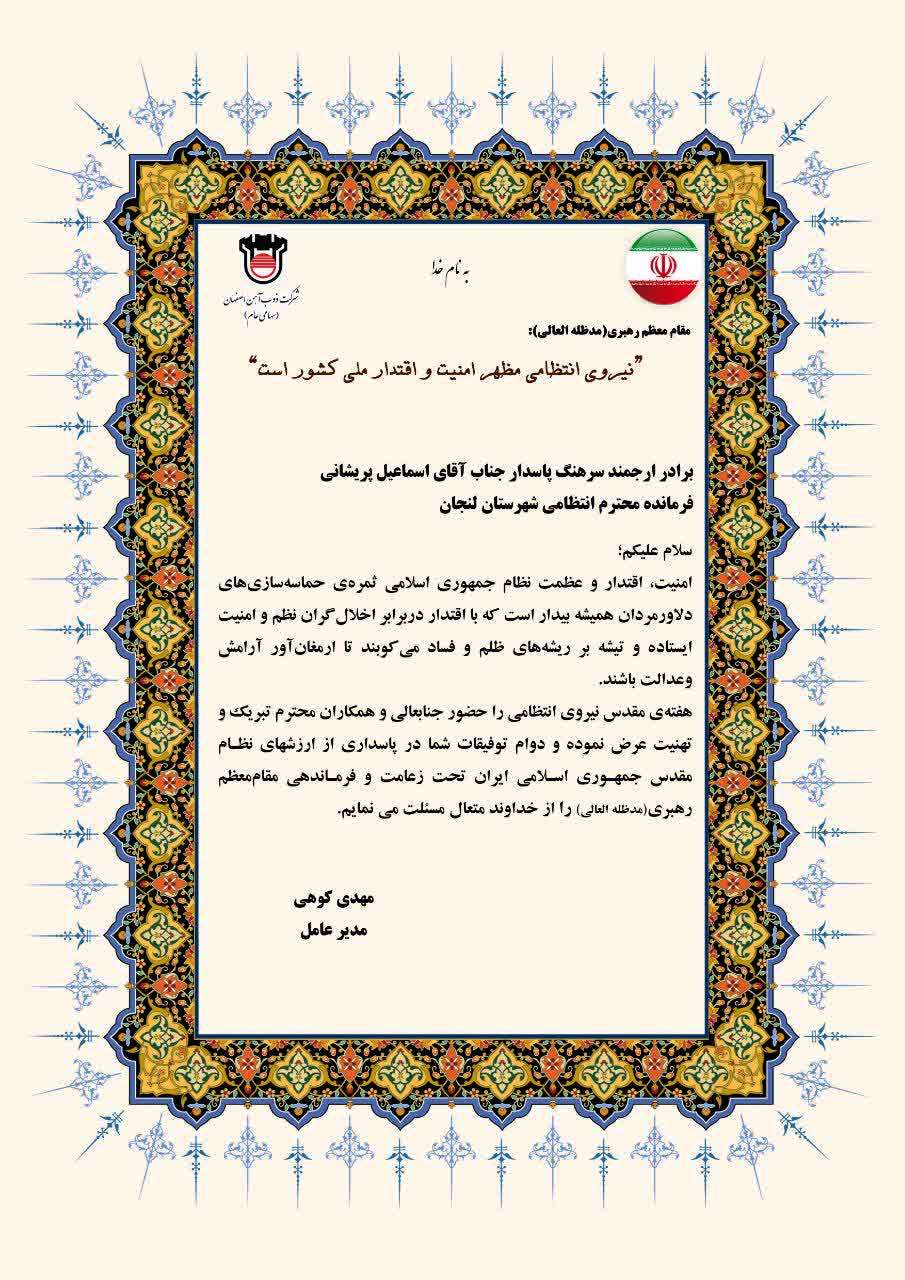 به نام خدا

شرکت ذوب آهن اصفهان (سهامی عام)

مقام معظم رهبری(مدظله العالی):

"نیروی انتظامی مظهر امنیت و اقتدار ملی کشور است"

برادر ارجمند سرهنگ پاسدار جناب آقای اسماعیل پریشانی
فرمانده محترم انتظامی شهرستان لنجان

سلام علیکم؛
امنیت، اقتدار و عظمت نظام جمهوری اسلامی ثمره‌ی حماسه‌سازی‌های دلاورمردان همیشه بیدار است که با اقتدار دربرابر اخلال‌گران نظم و امنیت ایستاده و تیشه بر ریشه‌های ظلم و فساد می‌کوبند تا ارمغان‌آور آرامش وعدالت باشند.
هفته‌ی مقدس نیروی انتظامی را حضور جنابعالی و همکاران محترم تبریک و تهنیت عرض نموده و دوام توفیقات شما در پاسداری از ارزشهای نظام مقدس جمهوری اسلامی ایران تحت زعامت و فرماندهی مقام‌معظم رهبری(مدظله العالی) را از خداوند متعال مسئلت می نمایم.

مهدی کوهی
مدیر عامل